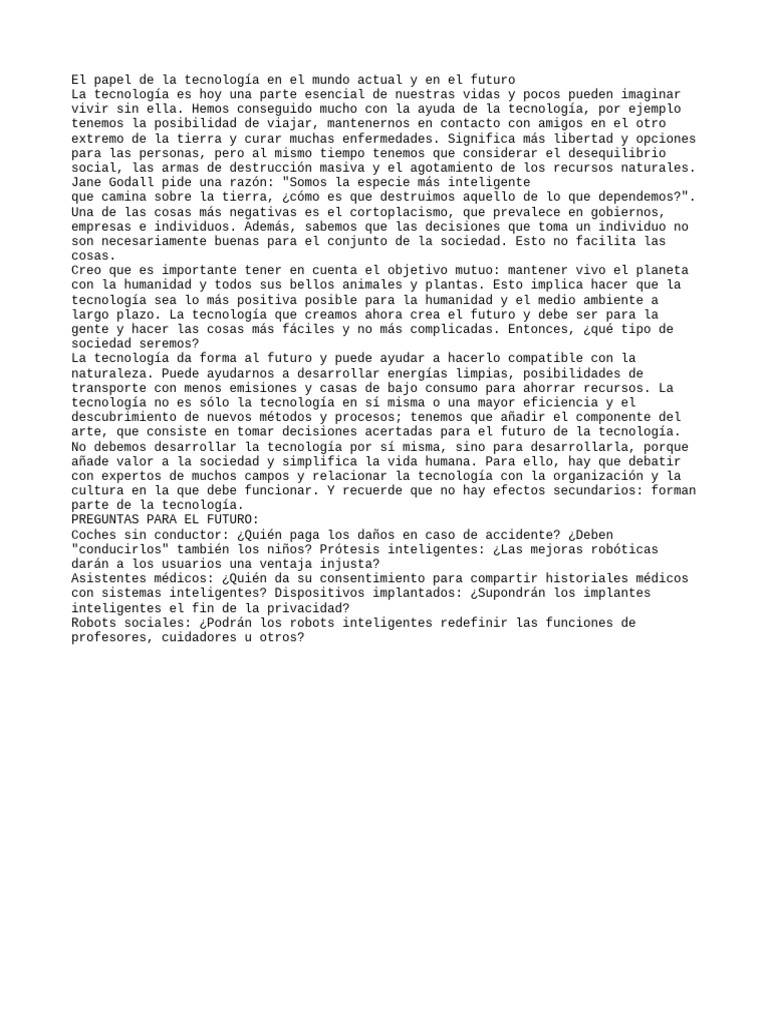 El papel de la tecnología en el mundo actual y en el futuro
La tecnología es hoy una parte esencial de nuestras vidas y pocos pueden imaginar vivir sin ella. Hemos conseguido mucho con la ayuda de la tecnología, por ejemplo tenemos la posibilidad de viajar, mantenernos en contacto con amigos en el otro extremo de la tierra y curar muchas enfermedades. Significa más libertad y opciones para las personas, pero al mismo tiempo tenemos que considerar el desequilibrio social, las armas de destrucción masiva y el agotamiento de los recursos naturales.
Jane Godall pide una razón: "Somos la especie más inteligente
que camina sobre la tierra, ¿cómo es que destruimos aquello de lo que dependemos?".
Una de las cosas más negativas es el cortoplacismo, que prevalece en gobiernos, empresas e individuos. Además, sabemos que las decisiones que toma un individuo no son necesariamente buenas para el conjunto de la sociedad. Esto no facilita las cosas.
Creo que es importante tener en cuenta el objetivo mutuo: mantener vivo el planeta con la humanidad y todos sus bellos animales y plantas. Esto implica hacer que la tecnología sea lo más positiva posible para la humanidad y el medio ambiente a largo plazo. La tecnología que creamos ahora crea el futuro y debe ser para la gente y hacer las cosas más fáciles y no más complicadas. Entonces, ¿qué tipo de sociedad seremos?
La tecnología da forma al futuro y puede ayudar a hacerlo compatible con la naturaleza. Puede ayudarnos a desarrollar energías limpias, posibilidades de transporte con menos emisiones y casas de bajo consumo para ahorrar recursos. La tecnología no es sólo la tecnología en sí misma o una mayor eficiencia y el descubrimiento de nuevos métodos y procesos; tenemos que añadir el componente del arte, que consiste en tomar decisiones acertadas para el futuro de la tecnología.
No debemos desarrollar la tecnología por sí misma, sino para desarrollarla, porque añade valor a la sociedad y simplifica la vida humana. Para ello, hay que debatir con expertos de muchos campos y relacionar la tecnología con la organización y la cultura en la que debe funcionar. Y recuerde que no hay efectos secundarios: forman parte de la tecnología.
PREGUNTAS PARA EL FUTURO:
Coches sin conductor: ¿Quién paga los daños en caso de accidente? ¿Deben "conducirlos" también los niños? Prótesis inteligentes: ¿Las mejoras robóticas darán a los usuarios una ventaja injusta?
Asistentes médicos: ¿Quién da su consentimiento para compartir historiales médicos con sistemas inteligentes? Dispositivos implantados: ¿Supondrán los implantes inteligentes el fin de la privacidad?
Robots sociales: ¿Podrán los robots inteligentes redefinir las funciones de profesores, cuidadores u otros?